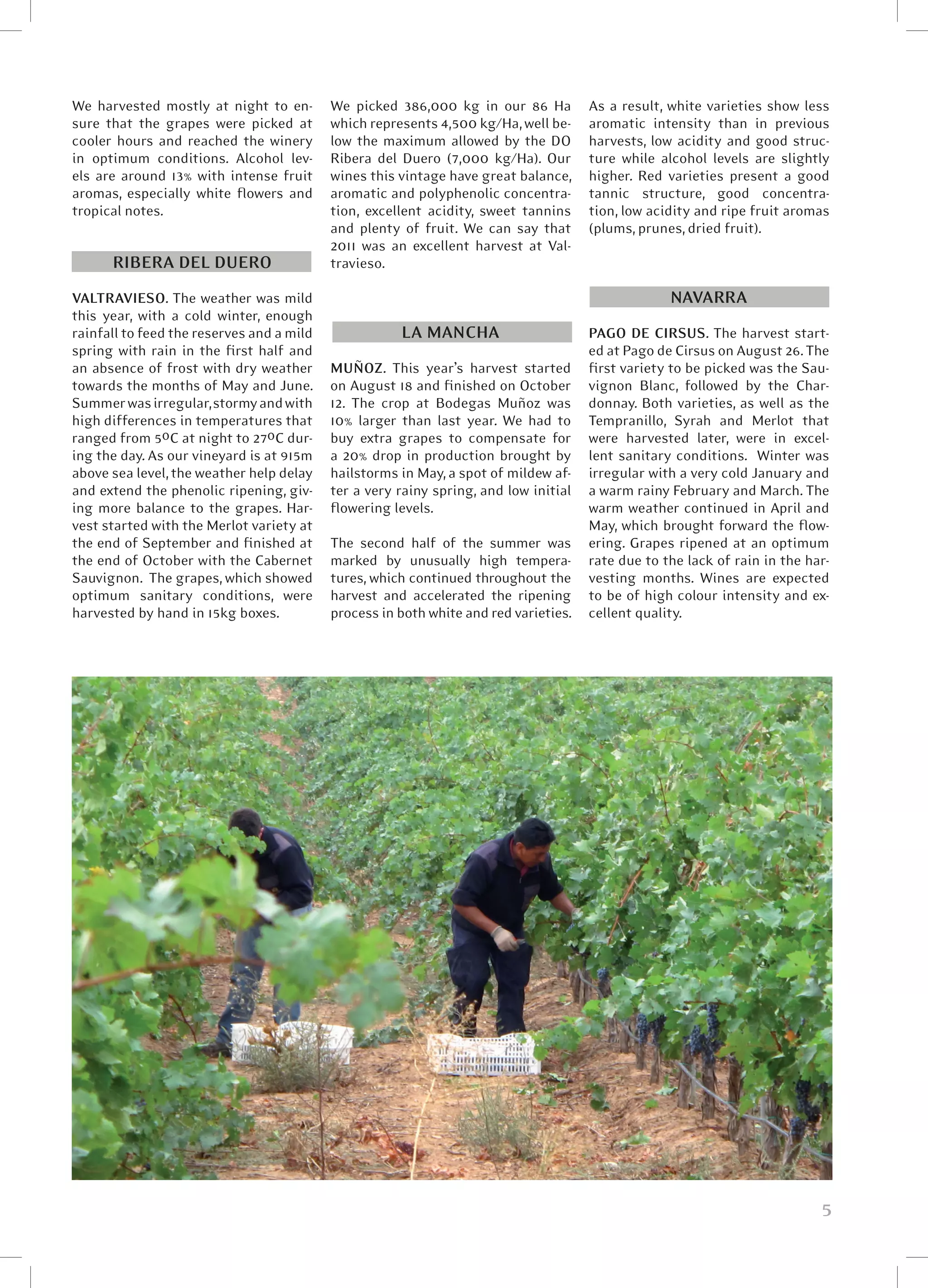 We harvested mostly at night to ensure that the grapes were picked at cooler hours and reached the winery in optimum conditions. Alcohol levels are around 13% with intense fruit aromas, especially white flowers and tropical notes.

RIBERA DEL DUERO

VALTRAVIESO. The weather was mild this year, with a cold winter, enough rainfall to feed the reserves and a mild spring with rain in the first half and an absence of frost with dry weather towards the months of May and June. Summer was irregular, stormy and with high differences in temperatures that ranged from 5ºC at night to 27ºC during the day. As our vineyard is at 915m above sea level, the weather help delay and extend the phenolic ripening, giving more balance to the grapes. Harvest started with the Merlot variety at the end of September and finished at the end of October with the Cabernet Sauvignon. The grapes, which showed optimum sanitary conditions, were harvested by hand in 15kg boxes.

We picked 386,000 kg in our 86 Ha which represents 4,500 kg/Ha, well below the maximum allowed by the DO Ribera del Duero (7,000 kg/Ha). Our wines this vintage have great balance, aromatic and polyphenolic concentration, excellent acidity, sweet tannins and plenty of fruit. We can say that 2011 was an excellent harvest at Valtravieso.

LA MANCHA

MUÑOZ. This year's harvest started on August 18 and finished on October 12. The crop at Bodegas Muñoz was 10% larger than last year. We had to buy extra grapes to compensate for a 20% drop in production brought by hailstorms in May, a spot of mildew after a very rainy spring, and low initial flowering levels.

The second half of the summer was marked by unusually high temperatures, which continued throughout the harvest and accelerated the ripening process in both white and red varieties.

As a result, white varieties show less aromatic intensity than in previous harvests, low acidity and good structure while alcohol levels are slightly higher. Red varieties present a good tannic structure, good concentration, low acidity and ripe fruit aromas (plums, prunes, dried fruit).

NAVARRA

PAGO DE CIRSUS. The harvest started at Pago de Cirsus on August 26. The first variety to be picked was the Sauvignon Blanc, followed by the Chardonnay. Both varieties, as well as the Tempranillo, Syrah and Merlot that were harvested later, were in excellent sanitary conditions. Winter was irregular with a very cold January and a warm rainy February and March. The warm weather continued in April and May, which brought forward the flowering. Grapes ripened at an optimum rate due to the lack of rain in the harvesting months. Wines are expected to be of high colour intensity and excellent quality.

5